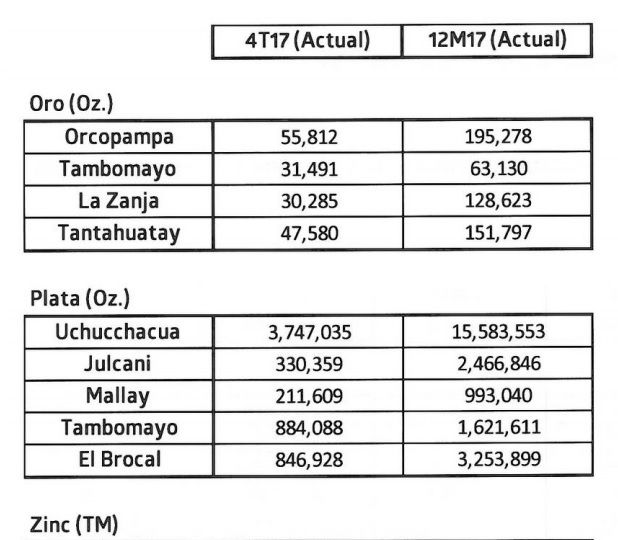 | | 4T17 (Actual) | 12M17 (Actual) |
|---|---|---|

Oro (Oz.)

| | | |
|---|---|---|
| Orcopampa | 55,812 | 195,278 |
| Tambomayo | 31,491 | 63,130 |
| La Zanja | 30,285 | 128,623 |
| Tantahuatay | 47,580 | 151,797 |

Plata (Oz.)

| | | |
|---|---|---|
| Uchucchacua | 3,747,035 | 15,583,553 |
| Julcani | 330,359 | 2,466,846 |
| Mallay | 211,609 | 993,040 |
| Tambomayo | 884,088 | 1,621,611 |
| El Brocal | 846,928 | 3,253,899 |

Zinc (TM)